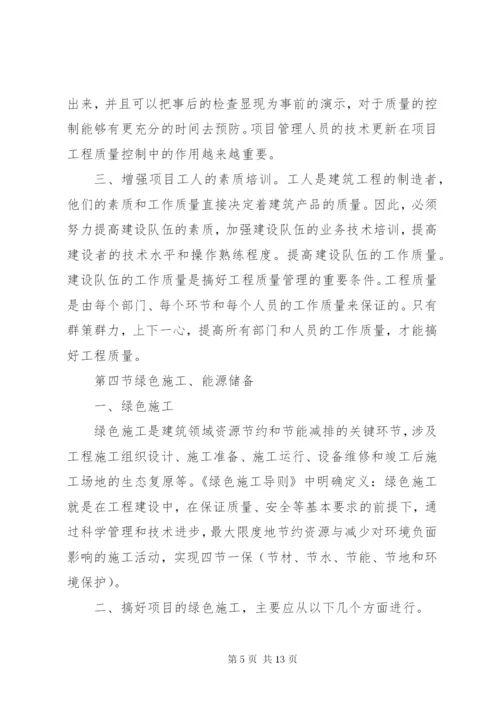 出来，并且可以把事后的检查显现为事前的演示，对于质量的控制能够有更充分的时间去预防。项目管理人员的技术更新在项目工程质量控制中的作用越来越重要。

三、增强项目工人的素质培训。工人是建筑工程的制造者，他们的素质和工作质量直接决定着建筑产品的质量。因此，必须努力提高建设队伍的素质，加强建设队伍的业务技术培训，提高建设者的技术水平和操作熟练程度。提高建设队伍的工作质量。建设队伍的工作质量是搞好工程质量管理的重要条件。工程质量是由每个部门、每个环节和每个人员的工作质量来保证的。只有群策群力，上下一心，提高所有部门和人员的工作质量，才能搞好工程质量。

第四节绿色施工、能源储备

一、绿色施工

绿色施工是建筑领域资源节约和节能减排的关键环节，涉及工程施工组织设计、施工准备、施工运行、设备维修和竣工后施工场地的生态复原等。《绿色施工导则》中明确定义：绿色施工就是在工程建设中，在保证质量、安全等基本要求的前提下，通过科学管理和技术进步，最大限度地节约资源与减少对环境负面影响的施工活动，实现四节一保（节材、节水、节能、节地和环境保护）。

二、搞好项目的绿色施工，主要应从以下几个方面进行。

第 5 页 共 13 页